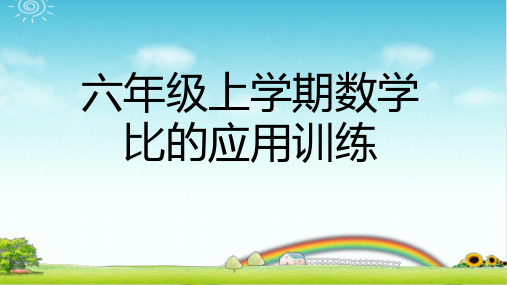 六年级上学期数学
比的应用训练